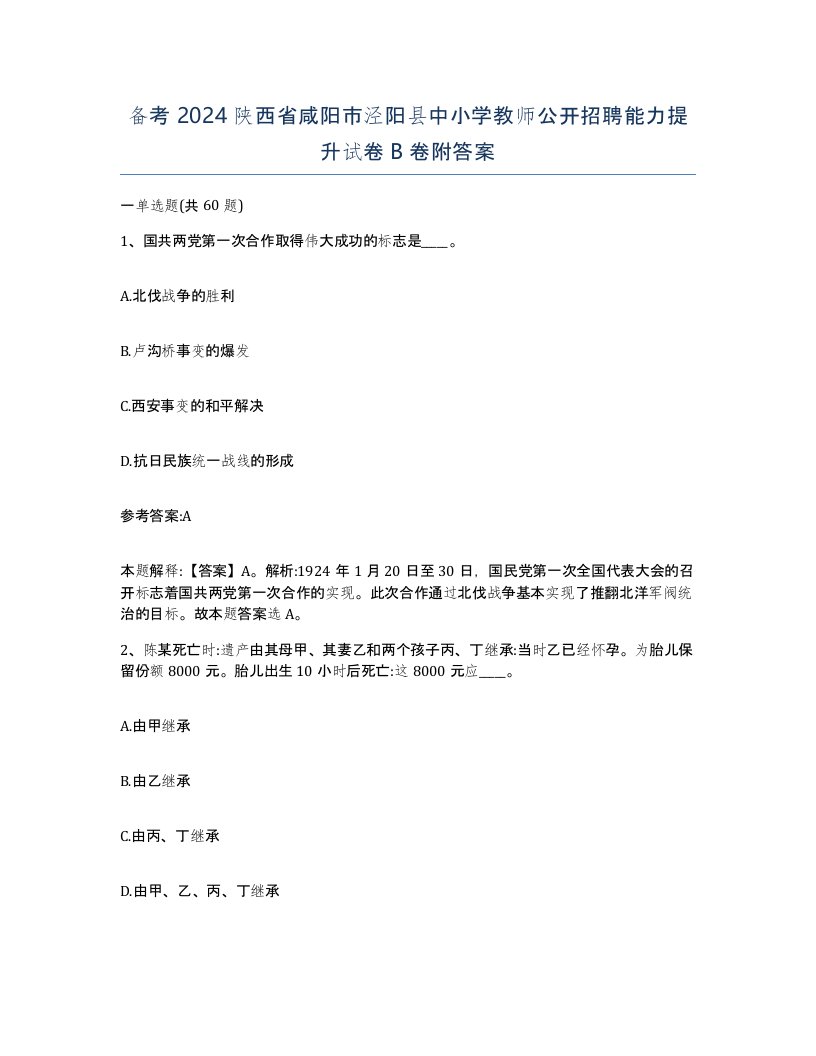 备考 2024 陕西省咸阳市泾阳县中小学教师公开招聘能力提升试卷 B 卷附答案

一单选题(共 60 题)

1、国共两党第一次合作取得伟大成功的标志是____。

A.北伐战争的胜利

B.卢沟桥事变的爆发

C.西安事变的和平解决

D.抗日民族统一战线的形成

参考答案:A

本题解释:【答案】A。解析:1924 年 1 月 20 日至 30 日，国民党第一次全国代表大会的召开标志着国共两党第一次合作的实现。此次合作通过北伐战争基本实现了推翻北洋军阀统治的目标。故本题答案选 A。

2、陈某死亡时:遗产由其母甲、其妻乙和两个孩子丙、丁继承:当时乙已经怀孕。为胎儿保留份额 8000 元。胎儿出生 10 小时后死亡:这 8000 元应____。

A.由甲继承

B.由乙继承

C.由丙、丁继承

D.由甲、乙、丙、丁继承